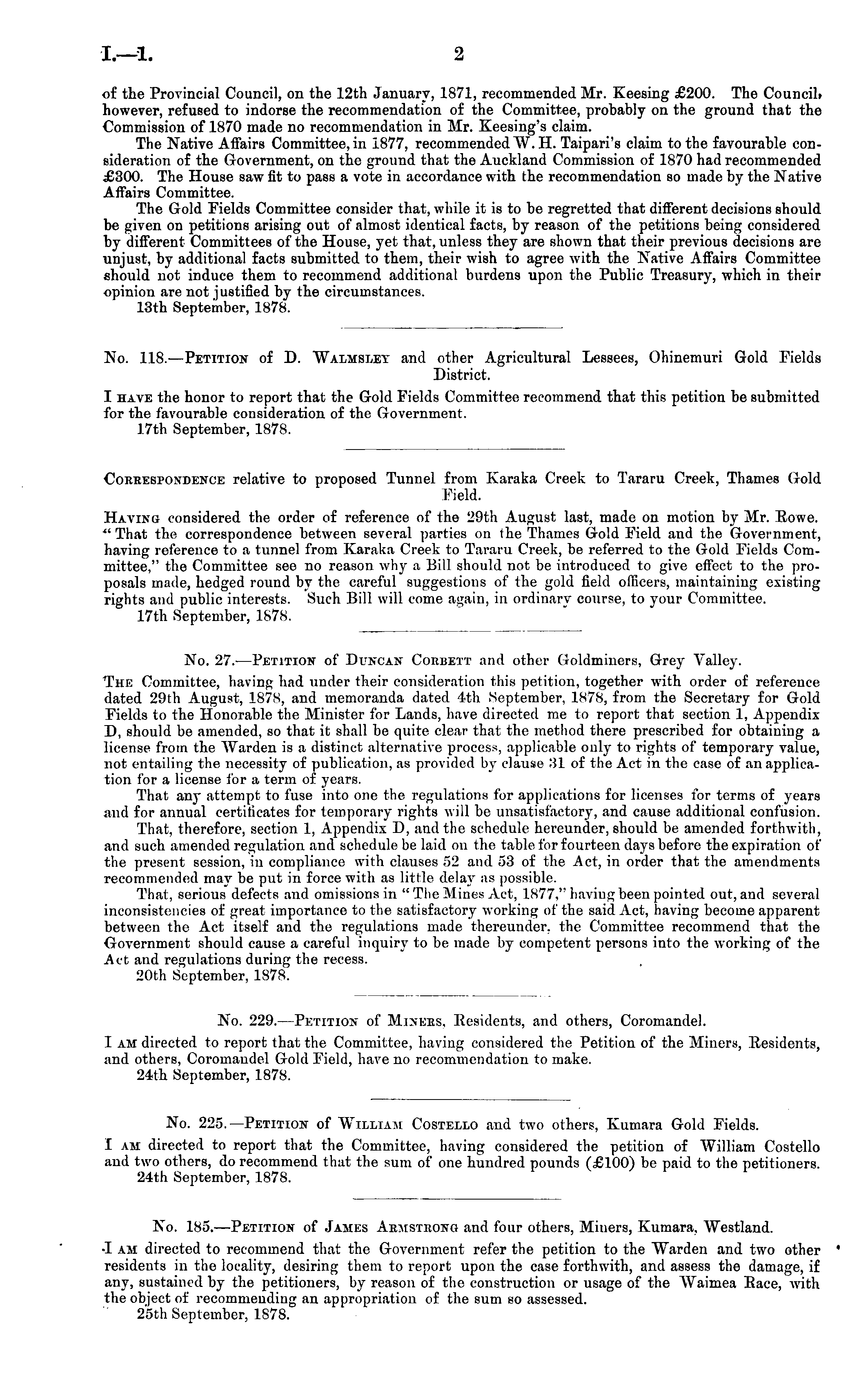 I.—1. 2

of the Provincial Council, on the 12th January, 1871, recommended Mr. Keesing £200. The Council, however, refused to indorse the recommendation of the Committee, probably on the ground that the Commission of 1870 made no recommendation in Mr. Keesing's claim.

The Native Affairs Committee, in 1877, recommended W. H. Taipari's claim to the favourable consideration of the Government, on the ground that the Auckland Commission of 1870 had recommended £300. The House saw fit to pass a vote in accordance with the recommendation so made by the Native Affairs Committee.

The Gold Fields Committee consider that, while it is to be regretted that different decisions should be given on petitions arising out of almost identical facts, by reason of the petitions being considered by different Committees of the House, yet that, unless they are shown that their previous decisions are unjust, by additional facts submitted to them, their wish to agree with the Native Affairs Committee should not induce them to recommend additional burdens upon the Public Treasury, which in their opinion are not justified by the circumstances.

13th September, 1878.

No. 118.—Petition of D. Walmsley and other Agricultural Lessees, Ohinemuri Gold Fields District.

I have the honor to report that the Gold Fields Committee recommend that this petition be submitted for the favourable consideration of the Government.

17th September, 1878.

Correspondence relative to proposed Tunnel from Karaka Creek to Tararu Creek, Thames Gold Field.

Having considered the order of reference of the 29th August last, made on motion by Mr. Rowe. "That the correspondence between several parties on the Thames Gold Field and the Government, having reference to a tunnel from Karaka Creek to Tararu Creek, be referred to the Gold Fields Committee," the Committee see no reason why a Bill should not be introduced to give effect to the proposals made, hedged round by the careful suggestions of the gold field officers, maintaining existing rights and public interests. Such Bill will come again, in ordinary course, to your Committee.

17th September, 1878.

No. 27.—Petition of Duncan Corbett and other Goldminers, Grey Valley.

The Committee, having had under their consideration this petition, together with order of reference dated 29th August, 1878, and memoranda dated 4th September, 1878, from the Secretary for Gold Fields to the Honorable the Minister for Lands, have directed me to report that section 1, Appendix D, should be amended, so that it shall be quite clear that the method there prescribed for obtaining a license from the Warden is a distinct alternative process, applicable only to rights of temporary value, not entailing the necessity of publication, as provided by clause 31 of the Act in the case of an application for a license for a term of years.

That any attempt to fuse into one the regulations for applications for licenses for terms of years and for annual certificates for temporary rights will be unsatisfactory, and cause additional confusion.

That, therefore, section 1, Appendix D, and the schedule hereunder, should be amended forthwith, and such amended regulation and schedule be laid on the table for fourteen days before the expiration of the present session, in compliance with clauses 52 and 53 of the Act, in order that the amendments recommended may be put in force with as little delay as possible.

That, serious defects and omissions in "The Mines Act, 1877," having been pointed out, and several inconsistencies of great importance to the satisfactory working of the said Act, having become apparent between the Act itself and the regulations made thereunder, the Committee recommend that the Government should cause a careful inquiry to be made by competent persons into the working of the Act and regulations during the recess.

20th September, 1878.

No. 229.—Petition of Miners, Residents, and others, Coromandel.

I am directed to report that the Committee, having considered the Petition of the Miners, Residents, and others, Coromandel Gold Field, have no recommendation to make.

24th September, 1878.

No. 225.—Petition of William Costello and two others, Kumara Gold Fields.

I am directed to report that the Committee, having considered the petition of William Costello and two others, do recommend that the sum of one hundred pounds (£100) be paid to the petitioners.

24th September, 1878.

No. 185.—Petition of James Armstrong and four others, Miners, Kumara, Westland.

I am directed to recommend that the Government refer the petition to the Warden and two other residents in the locality, desiring them to report upon the case forthwith, and assess the damage, if any, sustained by the petitioners, by reason of the construction or usage of the Waimea Race, with the object of recommending an appropriation of the sum so assessed.

25th September, 1878.